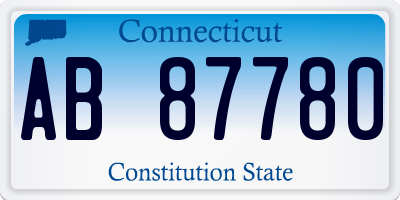 Connecticut

AB 87780

Constitution State